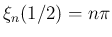 $\xi_n(1/2) = n\pi$